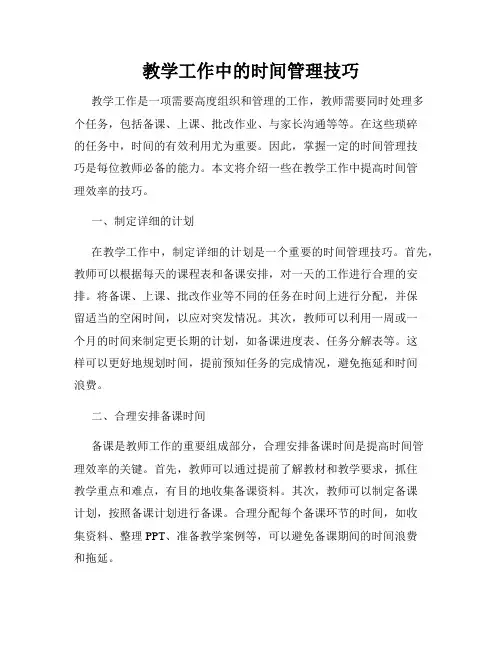 教学工作中的时间管理技巧

教学工作是一项需要高度组织和管理的工作，教师需要同时处理多个任务，包括备课、上课、批改作业、与家长沟通等等。在这些琐碎的任务中，时间的有效利用尤为重要。因此，掌握一定的时间管理技巧是每位教师必备的能力。本文将介绍一些在教学工作中提高时间管理效率的技巧。

一、制定详细的计划

在教学工作中，制定详细的计划是一个重要的时间管理技巧。首先，教师可以根据每天的课程表和备课安排，对一天的工作进行合理的安排。将备课、上课、批改作业等不同的任务在时间上进行分配，并保留适当的空闲时间，以应对突发情况。其次，教师可以利用一周或一个月的时间来制定更长期的计划，如备课进度表、任务分解表等。这样可以更好地规划时间，提前预知任务的完成情况，避免拖延和时间浪费。

二、合理安排备课时间

备课是教师工作的重要组成部分，合理安排备课时间是提高时间管理效率的关键。首先，教师可以通过提前了解教材和教学要求，抓住教学重点和难点，有目的地收集备课资料。其次，教师可以制定备课计划，按照备课计划进行备课。合理分配每个备课环节的时间，如收集资料、整理 PPT、准备教学案例等，可以避免备课期间的时间浪费和拖延。